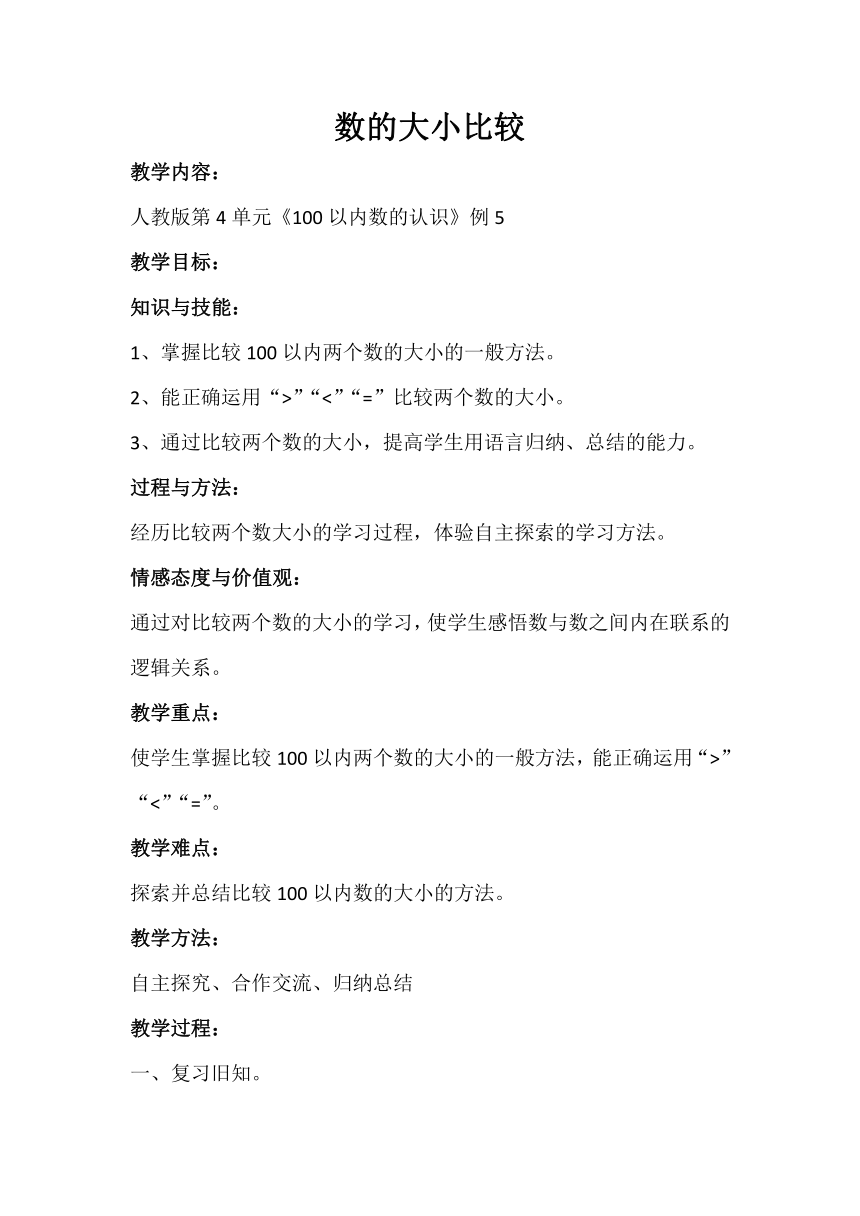 数的大小比较

教学内容：

人教版第 4 单元《100 以内数的认识》例 5

教学目标：

知识与技能：

1、掌握比较 100 以内两个数的大小的一般方法。

2、能正确运用“>”“<”“=”比较两个数的大小。

3、通过比较两个数的大小，提高学生用语言归纳、总结的能力。

过程与方法：

经历比较两个数大小的学习过程，体验自主探索的学习方法。

情感态度与价值观：

通过对比较两个数的大小的学习，使学生感悟数与数之间内在联系的逻辑关系。

教学重点：

使学生掌握比较 100 以内两个数的大小的一般方法，能正确运用“>”“<”“=”。

教学难点：

探索并总结比较 100 以内数的大小的方法。

教学方法：

自主探究、合作交流、归纳总结

教学过程：

一、复习旧知。